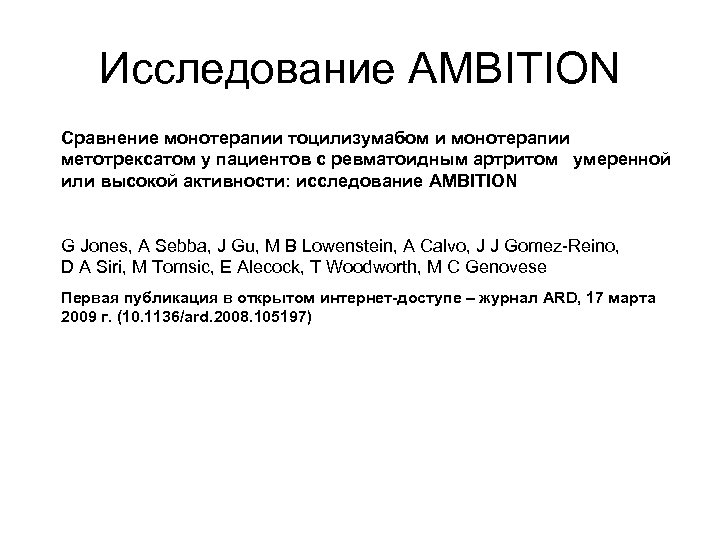 Исследование AMBITION

Сравнение монотерапии тоцилизумабом и монотерапии метотрексатом у пациентов с ревматоидным артритом умеренной или высокой активности: исследование AMBITION

G Jones, A Sebba, J Gu, M B Lowenstein, A Calvo, J J Gomez-Reino, D A Siri, M Tomsic, E Alecock, T Woodworth, M C Genovese

Первая публикация в открытом интернет-доступе – журнал ARD, 17 марта 2009 г. (10.1136/ard.2008.105197)